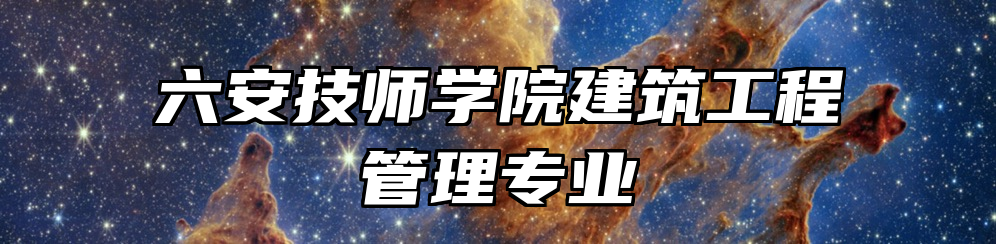 六安技师学院建筑工程管理专业